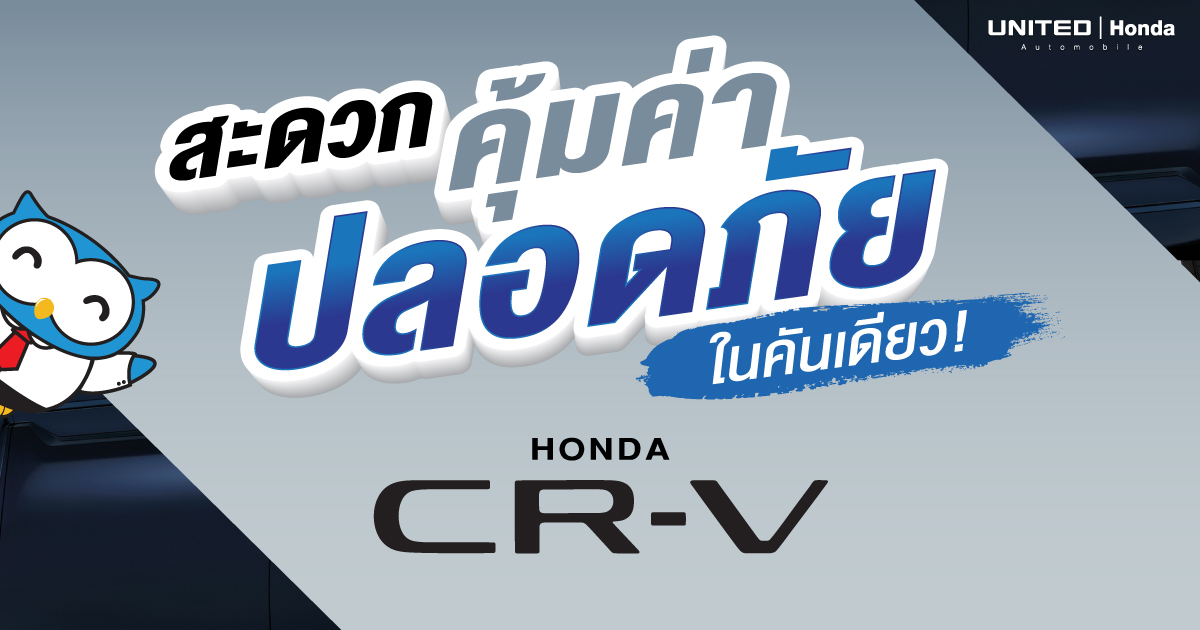 UNITED | Honda
Automobile

สะดวก คุ้มค่า
ปลอดภัย
ในคันเดียว!

HONDA
CR-V